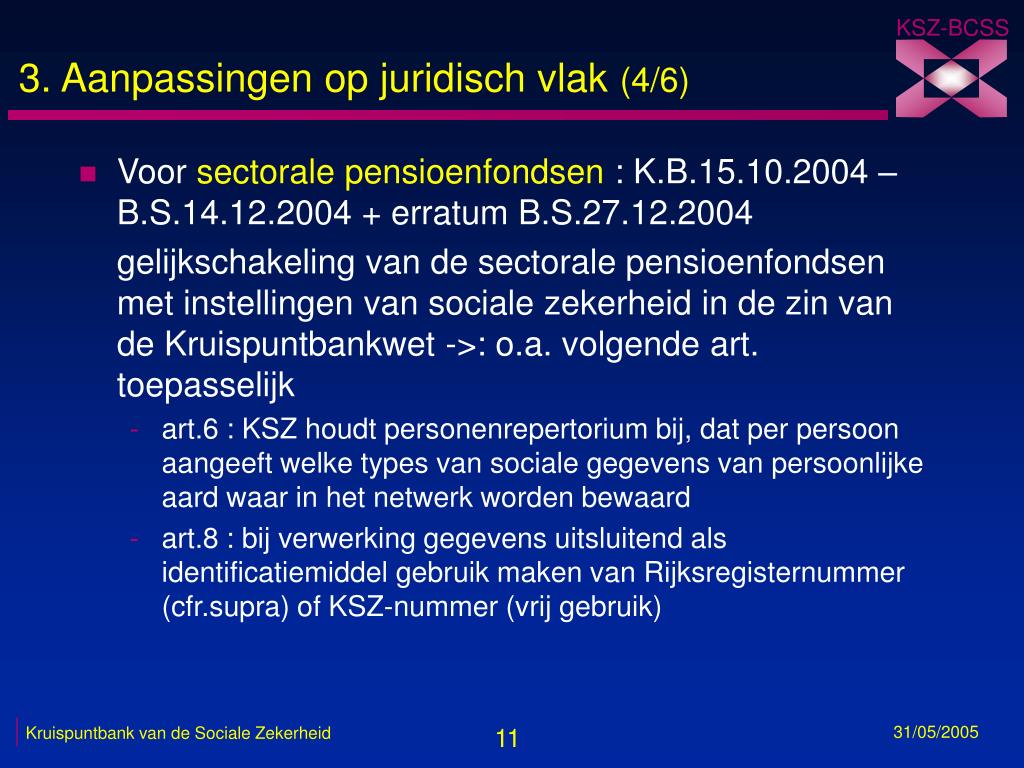 KSZ-BCSS

3. Aanpassingen op juridisch vlak (4/6)

Voor sectorale pensioenfondsen : K.B.15.10.2004 – B.S.14.12.2004 + erratum B.S.27.12.2004

gelijkschakeling van de sectorale pensioenfondsen met instellingen van sociale zekerheid in de zin van de Kruispuntbankwet ->: o.a. volgende art. toepasselijk

- art.6 : KSZ houdt personenrepertorium bij, dat per persoon aangeeft welke types van sociale gegevens van persoonlijke aard waar in het netwerk worden bewaard
- art.8 : bij verwerking gegevens uitsluitend als identificatiemiddel gebruik maken van Rijksregisternummer (cfr.supra) of KSZ-nummer (vrij gebruik)

Kruispuntbank van de Sociale Zekerheid

11

31/05/2005